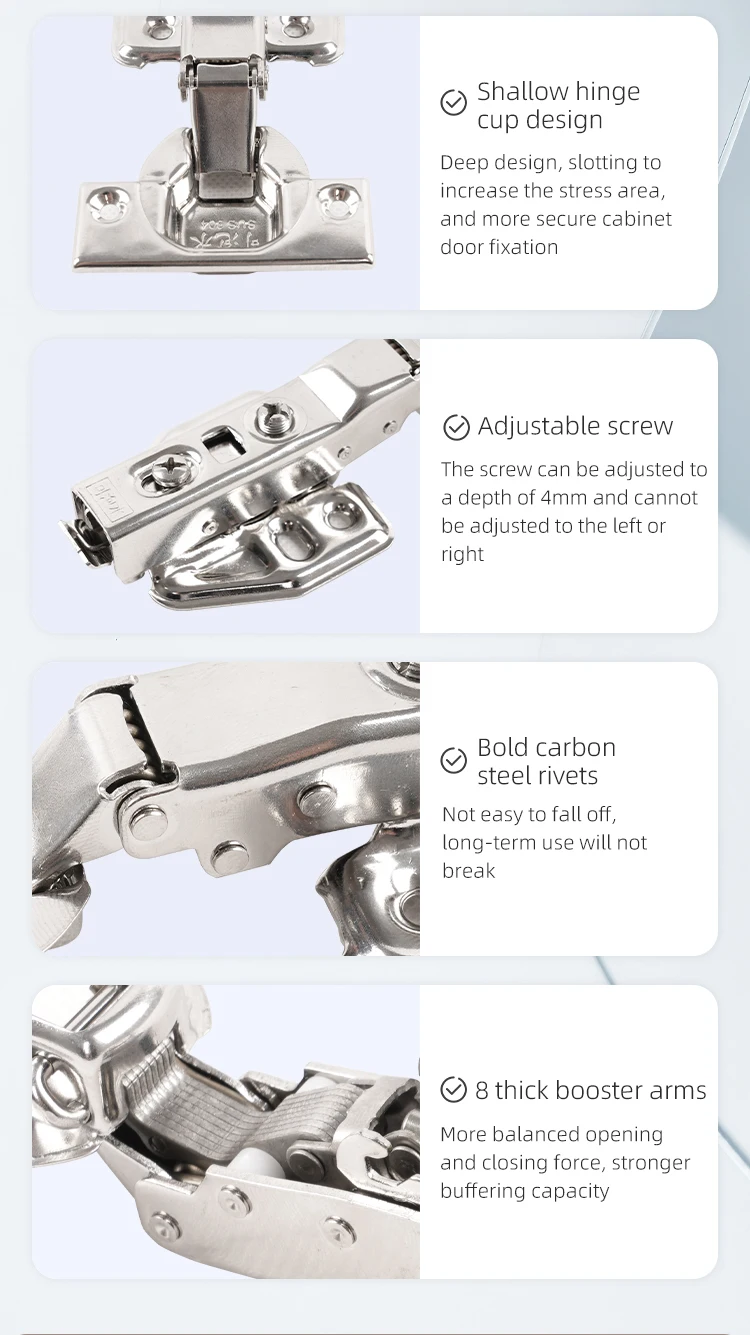 Shallow hinge cup design

Deep design, slotting to increase the stress area, and more secure cabinet door fixation

Adjustable screw

The screw can be adjusted to a depth of 4mm and cannot be adjusted to the left or right

Bold carbon steel rivets

Not easy to fall off, long-term use will not break

8 thick booster arms

More balanced opening and closing force, stronger buffering capacity